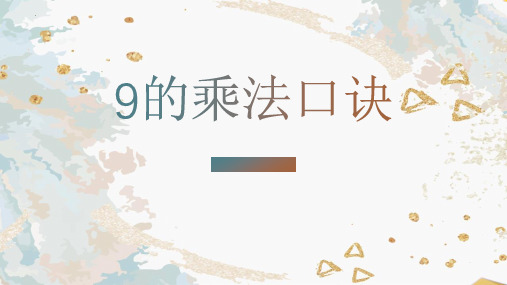 9的乘法口诀